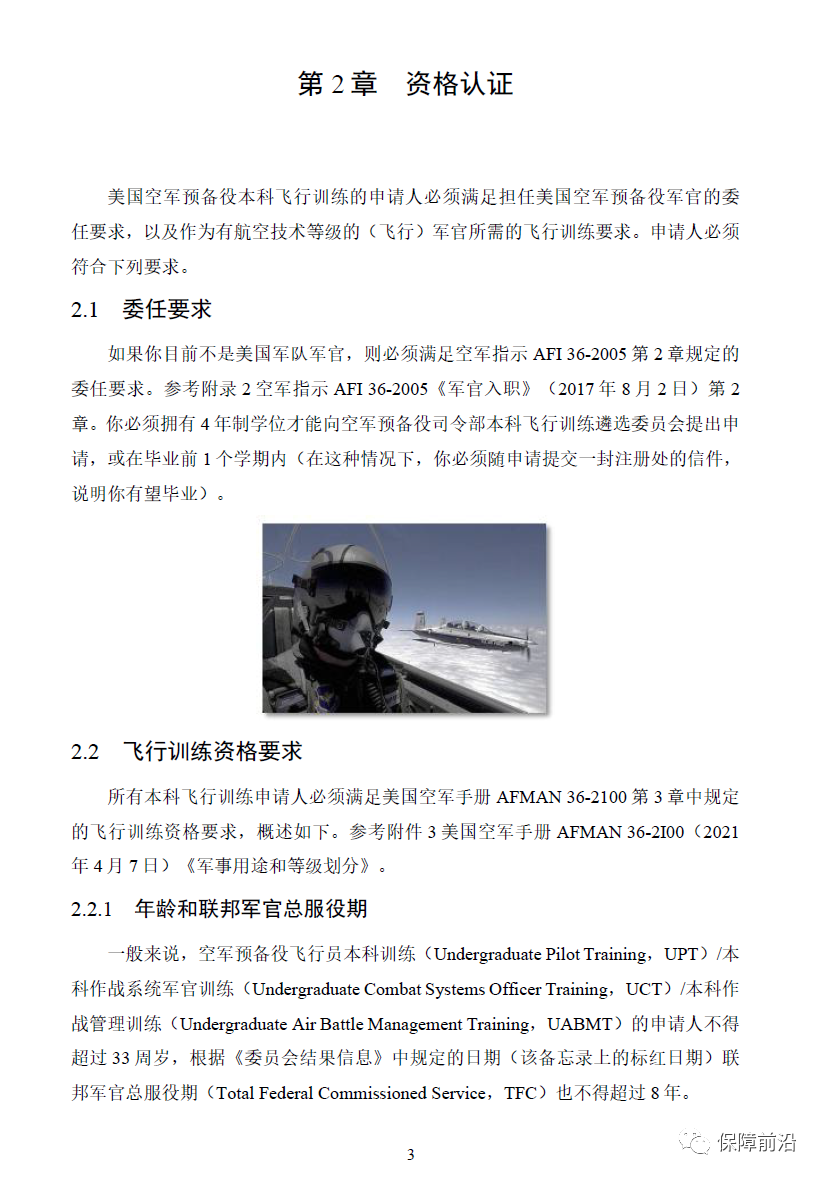 第 2 章　资格认证

美国空军预备役本科飞行训练的申请人必须满足担任美国空军预备役军官的委任要求，以及作为有航空技术等级的（飞行）军官所需的飞行训练要求。申请人必须符合下列要求。

2.1　委任要求

如果你目前不是美国军队军官，则必须满足空军指示 AFI 36-2005 第 2 章规定的委任要求。参考附录 2 空军指示 AFI 36-2005《军官入职》（2017 年 8 月 2 日）第 2 章。你必须拥有 4 年制学位才能向空军预备役司令部本科飞行训练遴选委员会提出申请，或在毕业前 1 个学期内（在这种情况下，你必须随申请提交一封注册处的信件，说明你有望毕业）。

2.2　飞行训练资格要求

所有本科飞行训练申请人必须满足美国空军手册 AFMAN 36-2100 第 3 章中规定的飞行训练资格要求，概述如下。参考附件 3 美国空军手册 AFMAN 36-2I00（2021 年 4 月 7 日）《军事用途和等级划分》。

2.2.1　年龄和联邦军官总服役期

一般来说，空军预备役飞行员本科训练（Undergraduate Pilot Training，UPT）/本科作战系统军官训练（Undergraduate Combat Systems Officer Training，UCT）/本科作战管理训练（Undergraduate Air Battle Management Training，UABMT）的申请人不得超过 33 周岁，根据《委员会结果信息》中规定的日期（该备忘录上的标红日期）联邦军官总服役期（Total Federal Commissioned Service，TFC）也不得超过 8 年。

3

保障前沿